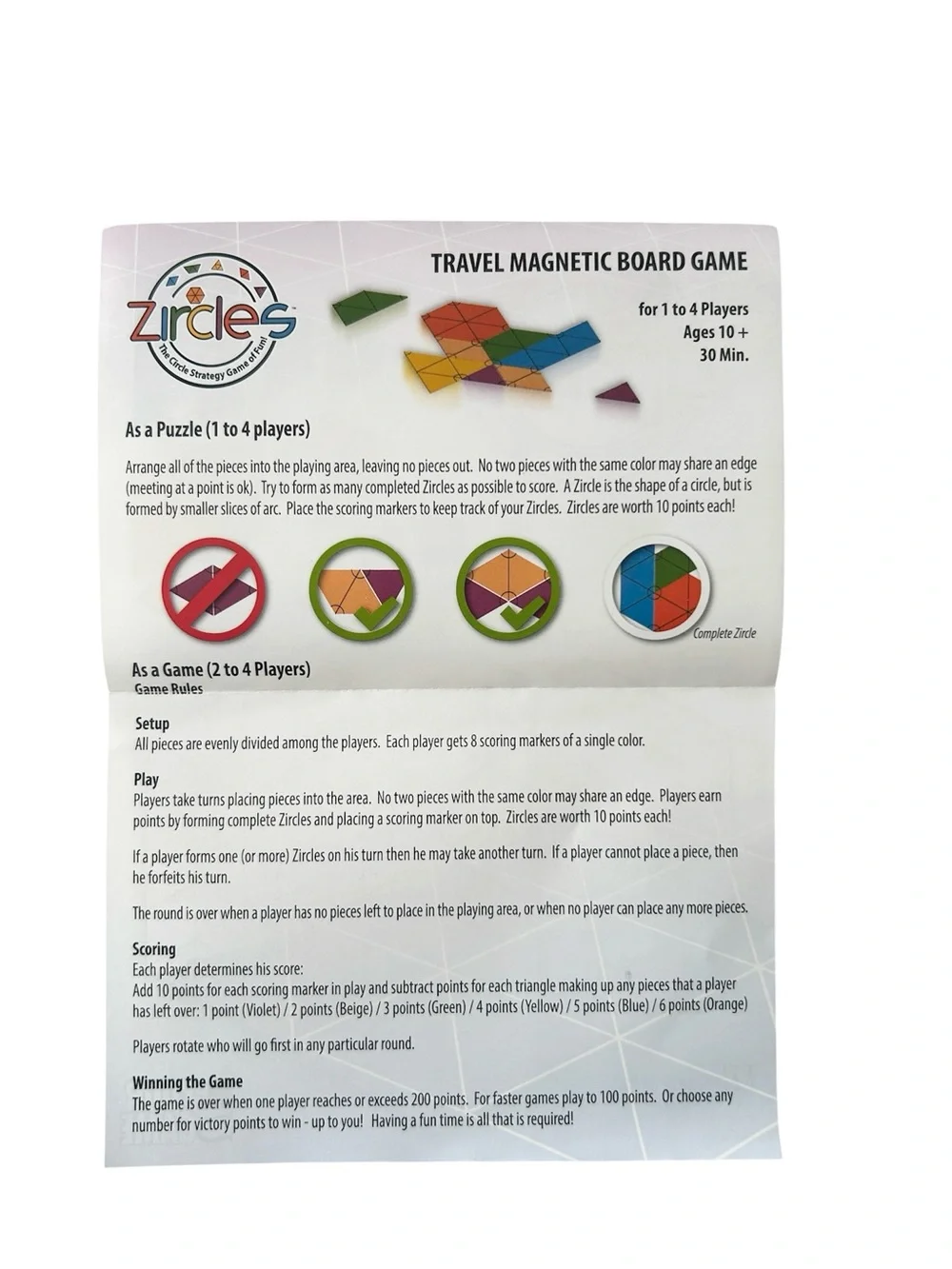 Zircles
The Circle Strategy Game of Fun!

TRAVEL MAGNETIC BOARD GAME

for 1 to 4 Players
Ages 10 +
30 Min.

As a Puzzle (1 to 4 players)

Arrange all of the pieces into the playing area, leaving no pieces out. No two pieces with the same color may share an edge (meeting at a point is ok). Try to form as many completed Zircles as possible to score. A Zircle is the shape of a circle, but is formed by smaller slices of arc. Place the scoring markers to keep track of your Zircles. Zircles are worth 10 points each!

Complete Zircle

As a Game (2 to 4 Players)
Game Rules

Setup
All pieces are evenly divided among the players. Each player gets 8 scoring markers of a single color.

Play
Players take turns placing pieces into the area. No two pieces with the same color may share an edge. Players earn points by forming complete Zircles and placing a scoring marker on top. Zircles are worth 10 points each!

If a player forms one (or more) Zircles on his turn then he may take another turn. If a player cannot place a piece, then he forfeits his turn.

The round is over when a player has no pieces left to place in the playing area, or when no player can place any more pieces.

Scoring
Each player determines his score:
Add 10 points for each scoring marker in play and subtract points for each triangle making up any pieces that a player has left over: 1 point (Violet) / 2 points (Beige) / 3 points (Green) / 4 points (Yellow) / 5 points (Blue) / 6 points (Orange)

Players rotate who will go first in any particular round.

Winning the Game
The game is over when one player reaches or exceeds 200 points. For faster games play to 100 points. Or choose any number for victory points to win - up to you! Having a fun time is all that is required!